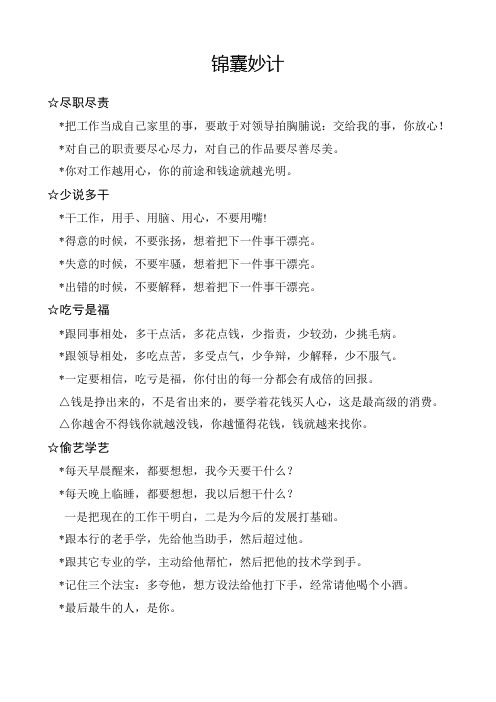 锦囊妙计

☆尽职尽责

*把工作当成自己家里的事，要敢于对领导拍胸脯说：交给我的事，你放心！

*对自己的职责要尽心尽力，对自己的作品要尽善尽美。

*你对工作越用心，你的前途和钱途就越光明。

☆少说多干

*干工作，用手、用脑、用心，不要用嘴!

*得意的时候，不要张扬，想着把下一件事干漂亮。

*失意的时候，不要牢骚，想着把下一件事干漂亮。

*出错的时候，不要解释，想着把下一件事干漂亮。

☆吃亏是福

*跟同事相处，多干点活，多花点钱，少指责，少较劲，少挑毛病。

*跟领导相处，多吃点苦，多受点气，少争辩，少解释，少不服气。

*一定要相信，吃亏是福，你付出的每一分都会有成倍的回报。

△钱是挣出来的，不是省出来的，要学着花钱买人心，这是最高级的消费。

△你越舍不得钱你就越没钱，你越懂得花钱，钱就越来找你。

☆偷艺学艺

*每天早晨醒来，都要想想，我今天要干什么？

*每天晚上临睡，都要想想，我以后想干什么？

一是把现在的工作干明白，二是为今后的发展打基础。

*跟本行的老手学，先给他当助手，然后超过他。

*跟其它专业的学，主动给他帮忙，然后把他的技术学到手。

*记住三个法宝：多夸他，想方设法给他打下手，经常请他喝个小酒。

*最后最牛的人，是你。